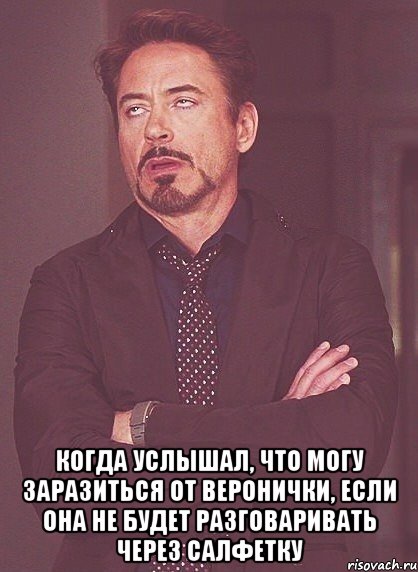 КОГДА УСЛЫШАЛ, ЧТО МОГУ ЗАРАЗИТЬСЯ ОТ ВЕРОНИЧКИ, ЕСЛИ ОНА НЕ БУДЕТ РАЗГОВАРИВАТЬ ЧЕРЕЗ САЛФЕТКУ

risovach.ru